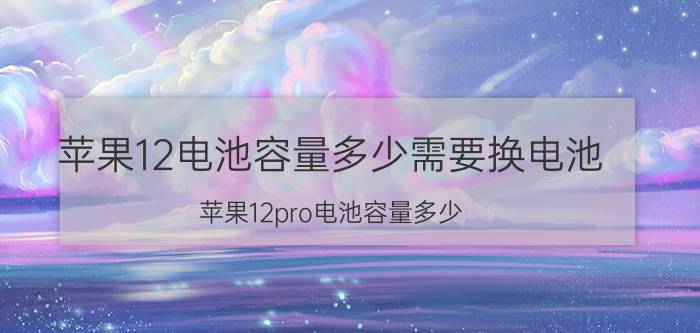 苹果12电池容量多少需要换电池

苹果12pro电池容量多少